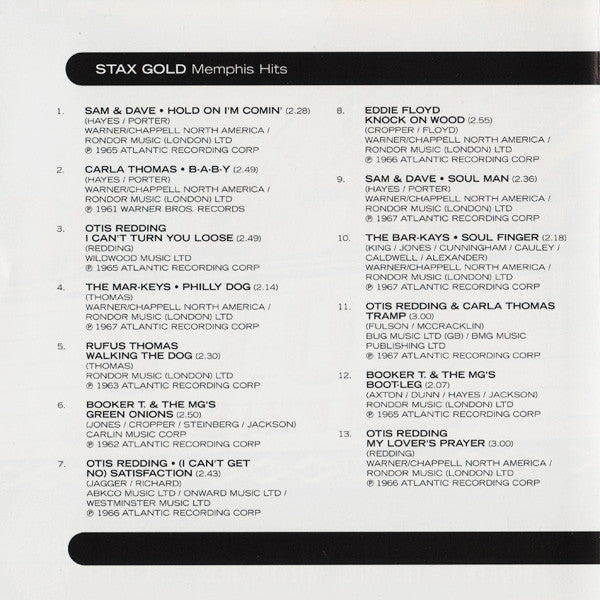 STAX GOLD Memphis Hits

1. SAM & DAVE • HOLD ON I'M COMIN' (2.28)
(HAYES / PORTER)
WARNER/CHAPPELL NORTH AMERICA / RONDOR MUSIC (LONDON) LTD
℗ 1965 ATLANTIC RECORDING CORP

2. CARLA THOMAS • B-A-B-Y (2.49)
(HAYES / PORTER)
WARNER/CHAPPELL NORTH AMERICA / RONDOR MUSIC (LONDON) LTD
℗ 1961 WARNER BROS. RECORDS

3. OTIS REDDING
I CAN'T TURN YOU LOOSE (2.49)
(REDDING)
WILDWOOD MUSIC LTD
℗ 1965 ATLANTIC RECORDING CORP

4. THE MAR-KEYS • PHILLY DOG (2.14)
(THOMAS)
WARNER/CHAPPELL NORTH AMERICA / RONDOR MUSIC (LONDON) LTD
℗ 1967 ATLANTIC RECORDING CORP

5. RUFUS THOMAS
WALKING THE DOG (2.30)
(THOMAS)
RONDOR MUSIC (LONDON) LTD
℗ 1963 ATLANTIC RECORDING CORP

6. BOOKER T. & THE MG'S
GREEN ONIONS (2.50)
(JONES / CROPPER / STEINBERG / JACKSON)
CARLIN MUSIC CORP
℗ 1962 ATLANTIC RECORDING CORP

7. OTIS REDDING • (I CAN'T GET NO) SATISFACTION (2.43)
(JAGGER / RICHARD)
ABKCO MUSIC LTD / ONWARD MUSIC LTD / WESTMINSTER MUSIC LTD
℗ 1966 ATLANTIC RECORDING CORP

8. EDDIE FLOYD
KNOCK ON WOOD (2.55)
(CROPPER / FLOYD)
WARNER/CHAPPELL NORTH AMERICA / RONDOR MUSIC (LONDON) LTD
℗ 1966 ATLANTIC RECORDING CORP

9. SAM & DAVE • SOUL MAN (2.36)
(HAYES / PORTER)
WARNER/CHAPPELL NORTH AMERICA / RONDOR MUSIC (LONDON) LTD
℗ 1967 ATLANTIC RECORDING CORP

10. THE BAR-KAYS • SOUL FINGER (2.18)
(KING / JONES / CUNNINGHAM / CAULEY / CALDWELL / ALEXANDER)
WARNER/CHAPPELL NORTH AMERICA / RONDOR MUSIC (LONDON) LTD
℗ 1967 ATLANTIC RECORDING CORP

11. OTIS REDDING & CARLA THOMAS
TRAMP (3.00)
(FULSON / MCCRACKLIN)
BUG MUSIC LTD (GB) / BMG MUSIC PUBLISHING LTD
℗ 1967 ATLANTIC RECORDING CORP

12. BOOKER T. & THE MG'S
BOOT-LEG (2.07)
(AXTON / DUNN / HAYES / JACKSON)
RONDOR MUSIC (LONDON) LTD
℗ 1965 ATLANTIC RECORDING CORP

13. OTIS REDDING
MY LOVER'S PRAYER (3.00)
(REDDING)
WARNER/CHAPPELL NORTH AMERICA / RONDOR MUSIC (LONDON) LTD
℗ 1966 ATLANTIC RECORDING CORP